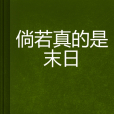 倘若真的是末日